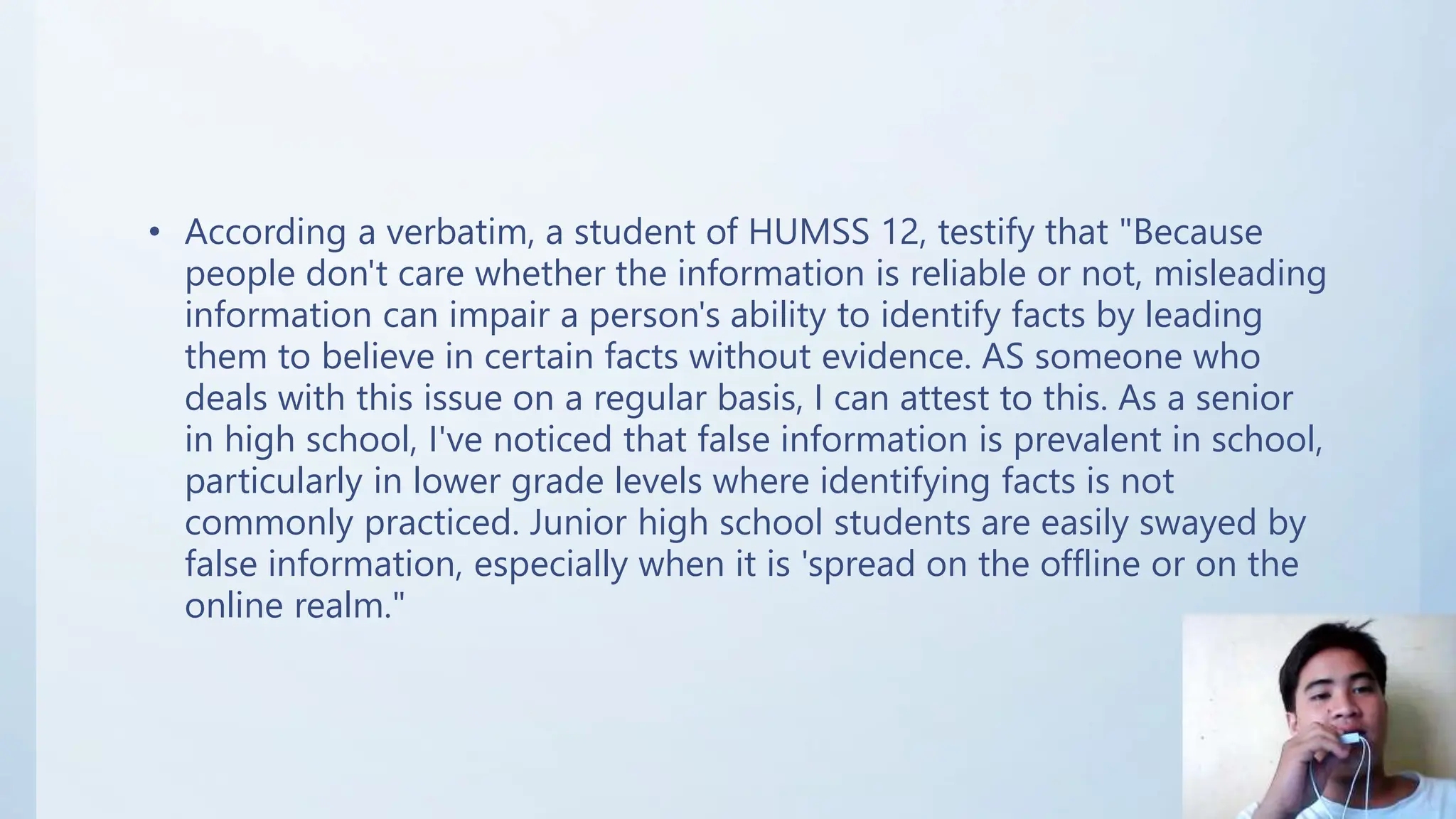 • According a verbatim, a student of HUMSS 12, testify that "Because people don't care whether the information is reliable or not, misleading information can impair a person's ability to identify facts by leading them to believe in certain facts without evidence. AS someone who deals with this issue on a regular basis, I can attest to this. As a senior in high school, I've noticed that false information is prevalent in school, particularly in lower grade levels where identifying facts is not commonly practiced. Junior high school students are easily swayed by false information, especially when it is 'spread on the offline or on the online realm."